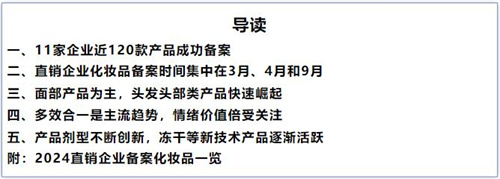 导读

一、11家企业近120款产品成功备案

二、直销企业化妆品备案时间集中在3月、4月和9月

三、面部产品为主，头发头部类产品快速崛起

四、多效合一是主流趋势，情绪价值倍受关注

五、产品剂型不断创新，冻干等新技术产品逐渐活跃

附：2024直销企业备案化妆品一览